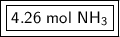 4.26 mol $NH_3$